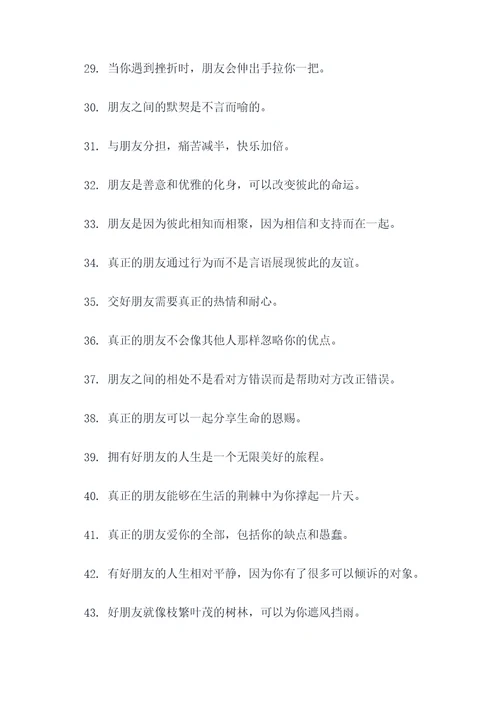 29. 当你遇到挫折时，朋友会伸出手拉你一把。

30. 朋友之间的默契是不言而喻的。

31. 与朋友分担，痛苦减半，快乐加倍。

32. 朋友是善意和优雅的化身，可以改变彼此的命运。

33. 朋友是因为彼此相知而相聚，因为相信和支持而在一起。

34. 真正的朋友通过行为而不是言语展现彼此的友谊。

35. 交好朋友需要真正的热情和耐心。

36. 真正的朋友不会像其他人那样忽略你的优点。

37. 朋友之间的相处不是看对方错误而是帮助对方改正错误。

38. 真正的朋友可以一起分享生命的恩赐。

39. 拥有好朋友的人生是一个无限美好的旅程。

40. 真正的朋友能够在生活的荆棘中为你撑起一片天。

41. 真正的朋友爱你的全部，包括你的缺点和愚蠢。

42. 有好朋友的人生相对平静，因为你有了很多可以倾诉的对象。

43. 好朋友就像枝繁叶茂的树林，可以为你遮风挡雨。